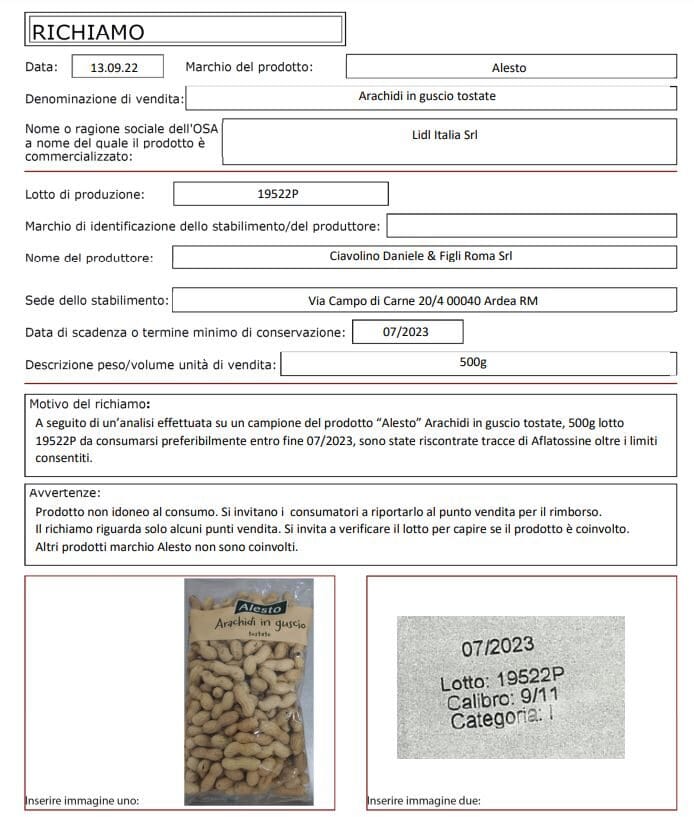 RICHIAMO

Data: 13.09.22 Marchio del prodotto: Alesto

Denominazione di vendita: Arachidi in guscio tostate

Nome o ragione sociale dell'OSA a nome del quale il prodotto è commercializzato: Lidl Italia Srl

Lotto di produzione: 19522P

Marchio di identificazione dello stabilimento/del produttore:

Nome del produttore: Ciavolino Daniele & Figli Roma Srl

Sede dello stabilimento: Via Campo di Carne 20/4 00040 Ardea RM

Data di scadenza o termine minimo di conservazione: 07/2023

Descrizione peso/volume unità di vendita: 500g

Motivo del richiamo:
A seguito di un'analisi effettuata su un campione del prodotto "Alesto" Arachidi in guscio tostate, 500g lotto 19522P da consumarsi preferibilmente entro fine 07/2023, sono state riscontrate tracce di Aflatossine oltre i limiti consentiti.

Avvertenze:
Prodotto non idoneo al consumo. Si invitano i consumatori a riportarlo al punto vendita per il rimborso.
Il richiamo riguarda solo alcuni punti vendita. Si invita a verificare il lotto per capire se il prodotto è coinvolto.
Altri prodotti marchio Alesto non sono coinvolti.

Alesto
Arachidi in guscio
tostate

Inserire immagine uno:

07/2023
Lotto: 19522P
Calibro: 9/11
Categoria: I

Inserire immagine due: